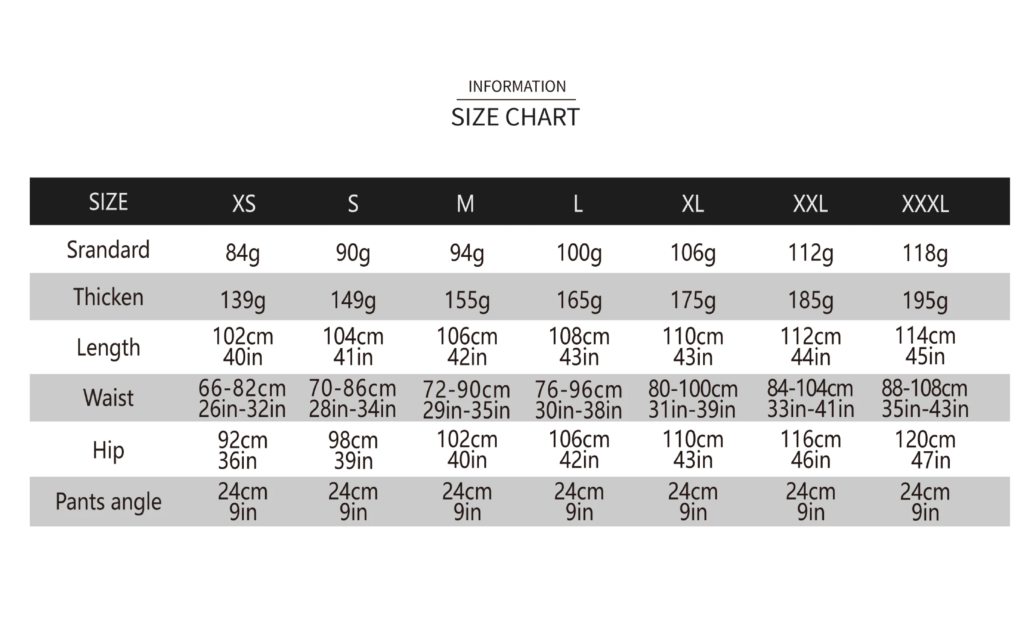 INFORMATION
SIZE CHART

| SIZE | XS | S | M | L | XL | XXL | XXXL |
|---|---|---|---|---|---|---|---|
| Srandard | 84g | 90g | 94g | 100g | 106g | 112g | 118g |
| Thicken | 139g | 149g | 155g | 165g | 175g | 185g | 195g |
| Length | 102cm 40in | 104cm 41in | 106cm 42in | 108cm 43in | 110cm 43in | 112cm 44in | 114cm 45in |
| Waist | 66-82cm 26in-32in | 70-86cm 28in-34in | 72-90cm 29in-35in | 76-96cm 30in-38in | 80-100cm 31in-39in | 84-104cm 33in-41in | 88-108cm 35in-43in |
| Hip | 92cm 36in | 98cm 39in | 102cm 40in | 106cm 42in | 110cm 43in | 116cm 46in | 120cm 47in |
| Pants angle | 24cm 9in | 24cm 9in | 24cm 9in | 24cm 9in | 24cm 9in | 24cm 9in | 24cm 9in |